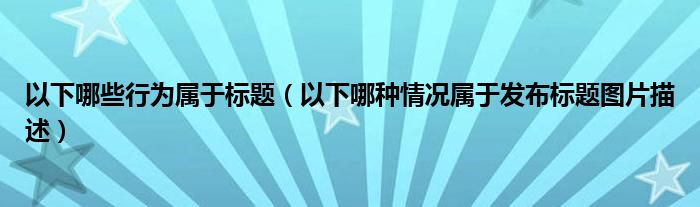 以下哪些行为属于标题（以下哪种情况属于发布标题图片描述）